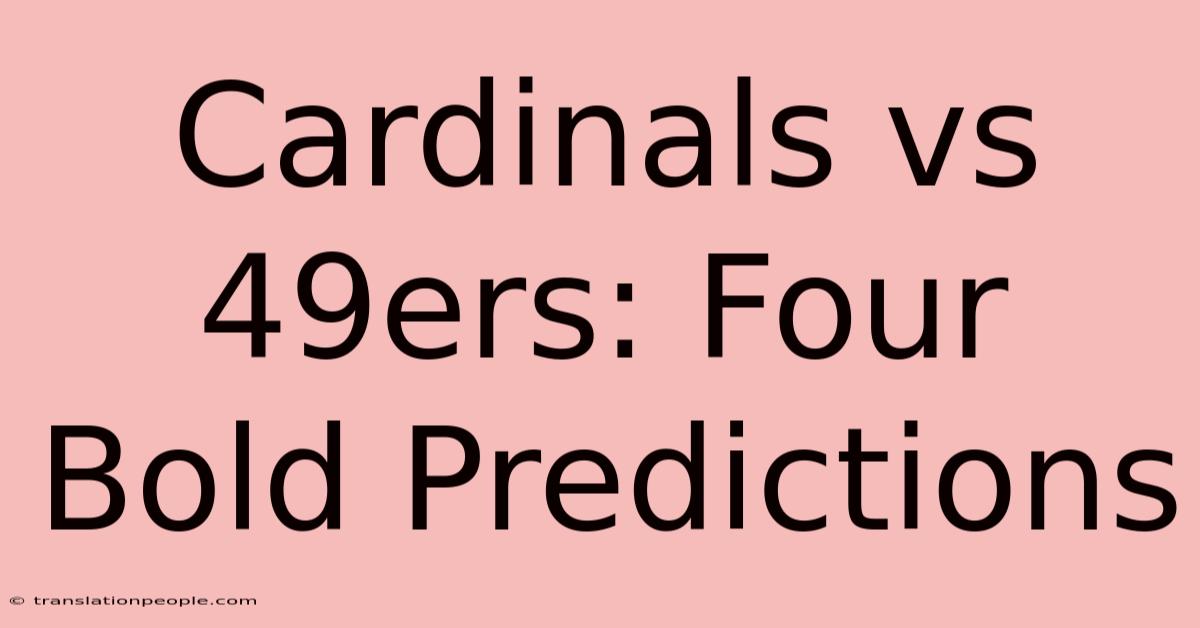 Cardinals vs 49ers: Four Bold Predictions

© translationpeople.com